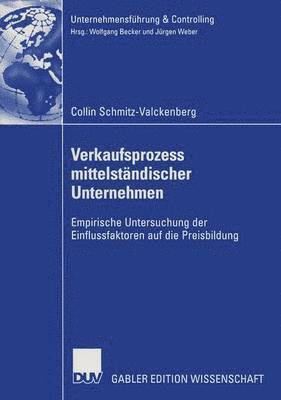 Unternehmensführung & Controlling
Hrsg.: Wolfgang Becker und Jürgen Weber

Collin Schmitz-Valckenberg

Verkaufsprozess mittelständischer Unternehmen

Empirische Untersuchung der Einflussfaktoren auf die Preisbildung

DUV GABLER EDITION WISSENSCHAFT